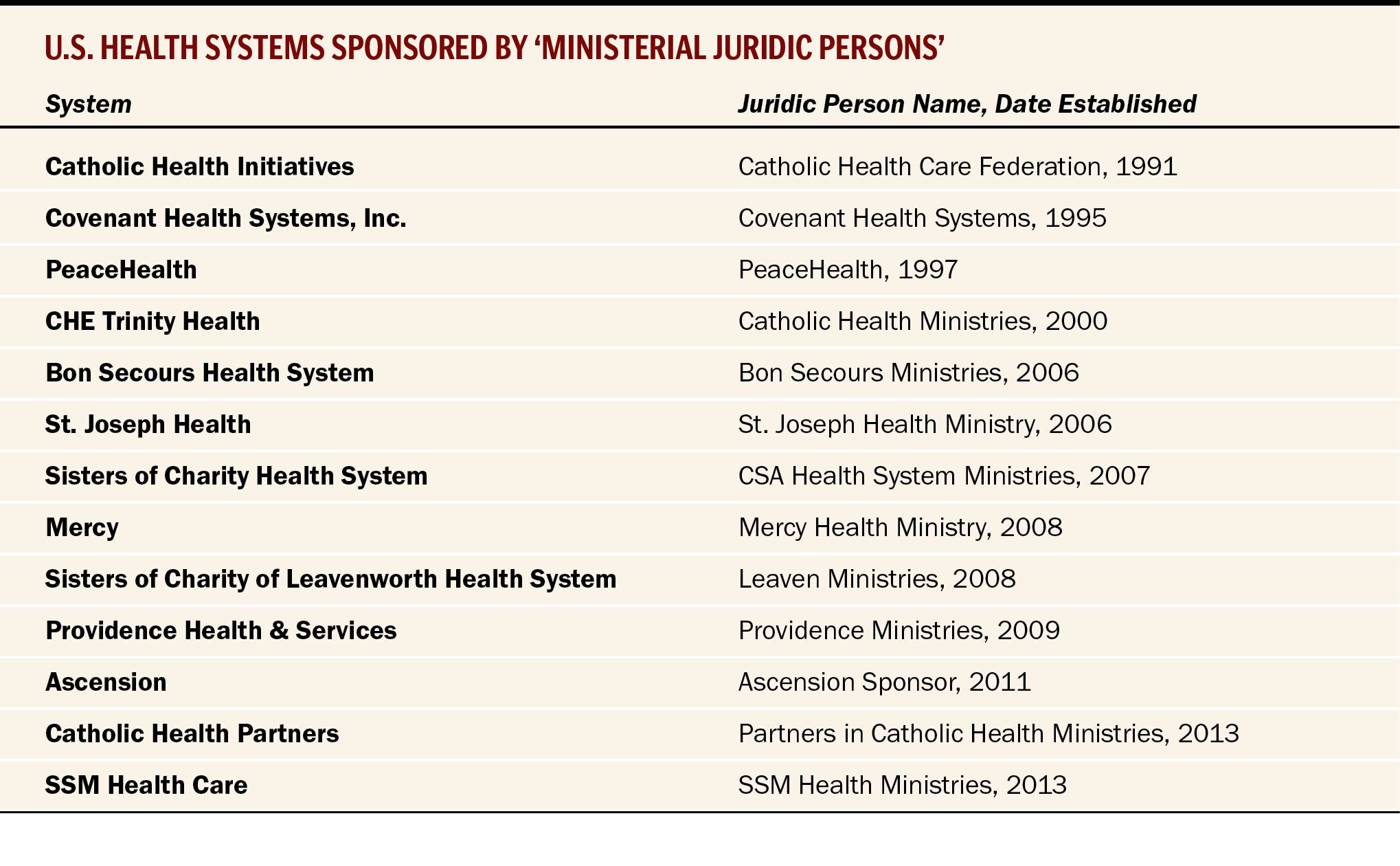 U.S. HEALTH SYSTEMS SPONSORED BY ‘MINISTERIAL JURIDIC PERSONS’

| System | Juridic Person Name, Date Established |
|---|---|
| Catholic Health Initiatives | Catholic Health Care Federation, 1991 |
| Covenant Health Systems, Inc. | Covenant Health Systems, 1995 |
| PeaceHealth | PeaceHealth, 1997 |
| CHE Trinity Health | Catholic Health Ministries, 2000 |
| Bon Secours Health System | Bon Secours Ministries, 2006 |
| St. Joseph Health | St. Joseph Health Ministry, 2006 |
| Sisters of Charity Health System | CSA Health System Ministries, 2007 |
| Mercy | Mercy Health Ministry, 2008 |
| Sisters of Charity of Leavenworth Health System | Leaven Ministries, 2008 |
| Providence Health & Services | Providence Ministries, 2009 |
| Ascension | Ascension Sponsor, 2011 |
| Catholic Health Partners | Partners in Catholic Health Ministries, 2013 |
| SSM Health Care | SSM Health Ministries, 2013 |